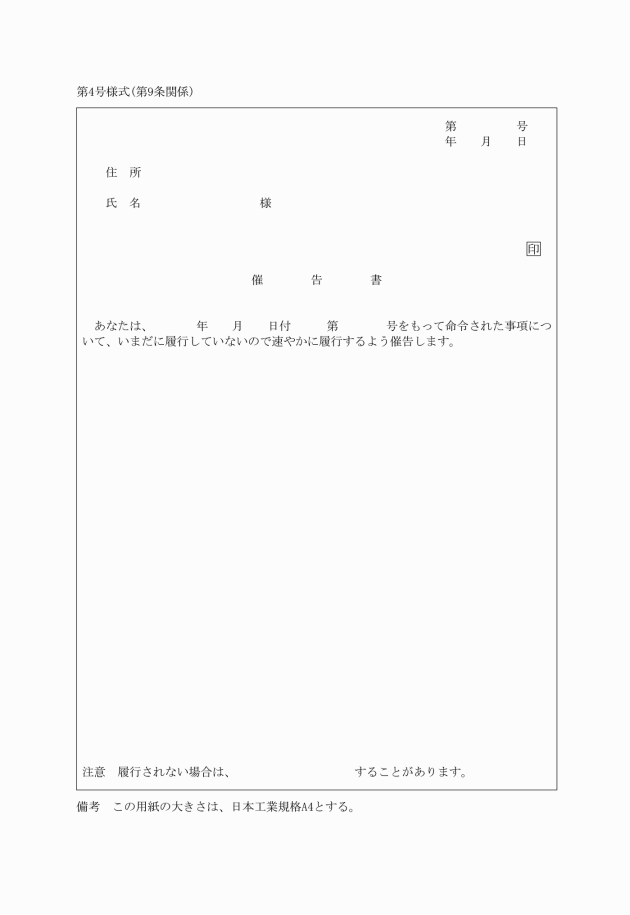 第4号様式(第9条関係)

第　　　号
年　　月　　日

住　所

氏　名　　　　　　　　　　様

印

催　　　告　　　書

あなたは、　　　年　　月　　日付　　　第　　　　号をもって命令された事項について、いまだに履行していないので速やかに履行するよう催告します。

注意　履行されない場合は、　　　　　　　　　　　　することがあります。

備考　この用紙の大きさは、日本工業規格A4とする。